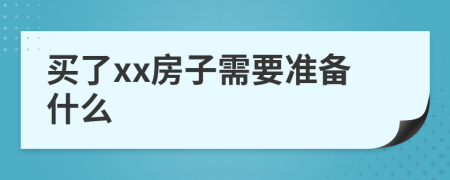 买了xx房子需要准备什么